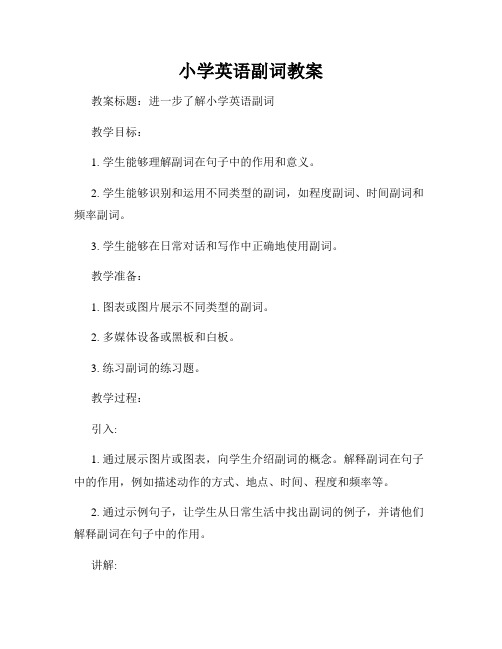 小学英语副词教案

教案标题：进一步了解小学英语副词

教学目标：

1. 学生能够理解副词在句子中的作用和意义。

2. 学生能够识别和运用不同类型的副词，如程度副词、时间副词和频率副词。

3. 学生能够在日常对话和写作中正确地使用副词。

教学准备：

1. 图表或图片展示不同类型的副词。

2. 多媒体设备或黑板和白板。

3. 练习副词的练习题。

教学过程：

引入:

1. 通过展示图片或图表，向学生介绍副词的概念。解释副词在句子中的作用，例如描述动作的方式、地点、时间、程度和频率等。

2. 通过示例句子，让学生从日常生活中找出副词的例子，并请他们解释副词在句子中的作用。

讲解: